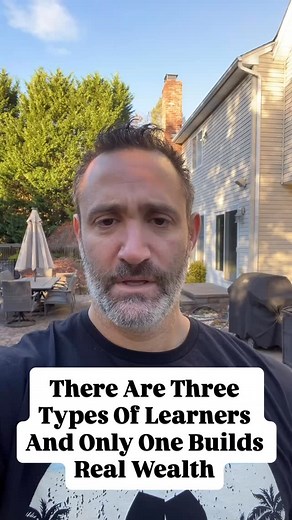 There Are Three Types Of Learners And Only One Builds Real Wealth